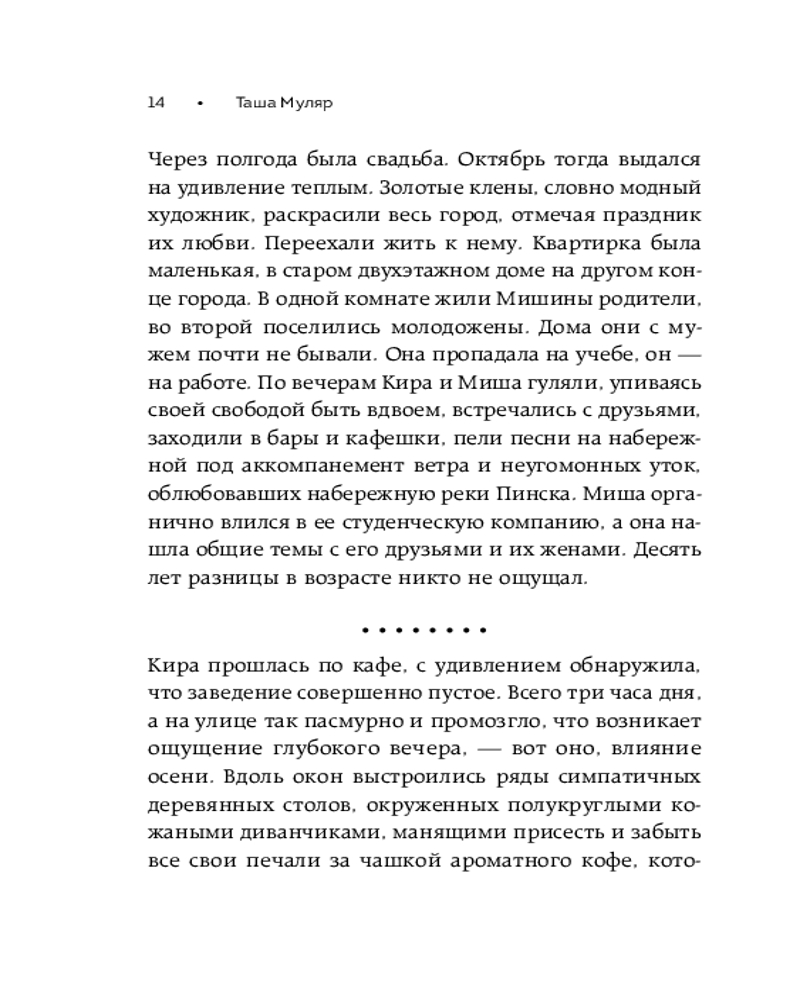 14 • Таша Муляр

Через полгода была свадьба. Октябрь тогда выдался на удивление теплым. Золотые клены, словно модный художник, раскрасили весь город, отмечая праздник их любви. Переехали жить к нему. Квартирка была маленькая, в старом двухэтажном доме на другом конце города. В одной комнате жили Мишины родители, во второй поселились молодожены. Дома они с мужем почти не бывали. Она пропадала на учебе, он — на работе. По вечерам Кира и Миша гуляли, упиваясь своей свободой быть вдвоем, встречались с друзьями, заходили в бары и кафешки, пели песни на набережной под аккомпанемент ветра и неугомонных уток, облюбовавших набережную реки Пинска. Миша органично влился в ее студенческую компанию, а она нашла общие темы с его друзьями и их женами. Десять лет разницы в возрасте никто не ощущал.

• • • • • • • •

Кира прошлась по кафе, с удивлением обнаружила, что заведение совершенно пустое. Всего три часа дня, а на улице так пасмурно и промозгло, что возникает ощущение глубокого вечера, — вот оно, влияние осени. Вдоль окон выстроились ряды симпатичных деревянных столов, окруженных полукруглыми кожаными диванчиками, манящими присесть и забыть все свои печали за чашкой ароматного кофе, кото-